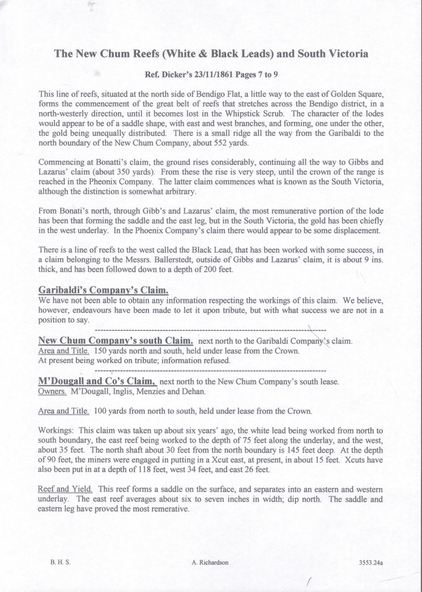 The New Chum Reefs (White & Black Leads) and South Victoria

Ref. Dicker's 23/11/1861 Pages 7 to 9

This line of reefs, situated at the north side of Bendigo Flat, a little way to the east of Golden Square, forms the commencement of the great belt of reefs that stretches across the Bendigo district, in a north-westerly direction, until it becomes lost in the Whipstick Scrub. The character of the lodes would appear to be of a saddle shape, with east and west branches, and forming, one under the other, the gold being unequally distributed. There is a small ridge all the way from the Garibaldi to the north boundary of the New Chum Company, about 552 yards.

Commencing at Bonatti's claim, the ground rises considerably, continuing all the way to Gibbs and Lazarus' claim (about 350 yards). From these the rise is very steep, until the crown of the range is reached in the Pheonix Company. The latter claim commences what is known as the South Victoria, although the distinction is somewhat arbitrary.

From Bonati's north, through Gibb's and Lazarus' claim, the most remunerative portion of the lode has been that forming the saddle and the east leg, but in the South Victoria, the gold has been chiefly in the west underlay. In the Phoenix Company's claim there would appear to be some displacement.

There is a line of reefs to the west called the Black Lead, that has been worked with some success, in a claim belonging to the Messrs. Ballerstedt, outside of Gibbs and Lazarus' claim, it is about 9 ins. thick, and has been followed down to a depth of 200 feet.

Garibaldi's Company's Claim.
We have not been able to obtain any information respecting the workings of this claim. We believe, however, endeavours have been made to let it upon tribute, but with what success we are not in a position to say.

New Chum Company's south Claim. next north to the Garibaldi Company's claim.
Area and Title. 150 yards north and south, held under lease from the Crown.
At present being worked on tribute; information refused.

M'Dougall and Co's Claim, next north to the New Chum Company's south lease.
Owners. M'Dougall, Inglis, Menzies and Dehan.

Area and Title. 100 yards from north to south, held under lease from the Crown.

Workings: This claim was taken up about six years' ago, the white lead being worked from north to south boundary, the east reef being worked to the depth of 75 feet along the underlay, and the west, about 35 feet. The north shaft about 30 feet from the north boundary is 145 feet deep. At the depth of 90 feet, the miners were engaged in putting in a Xcut east, at present, in about 15 feet. Xcuts have also been put in at a depth of 118 feet, west 34 feet, and east 26 feet.

Reef and Yield. This reef forms a saddle on the surface, and separates into an eastern and western underlay. The east reef averages about six to seven inches in width; dip north. The saddle and eastern leg have proved the most remerative.

B. H. S.

A. Richardson

3553.24a